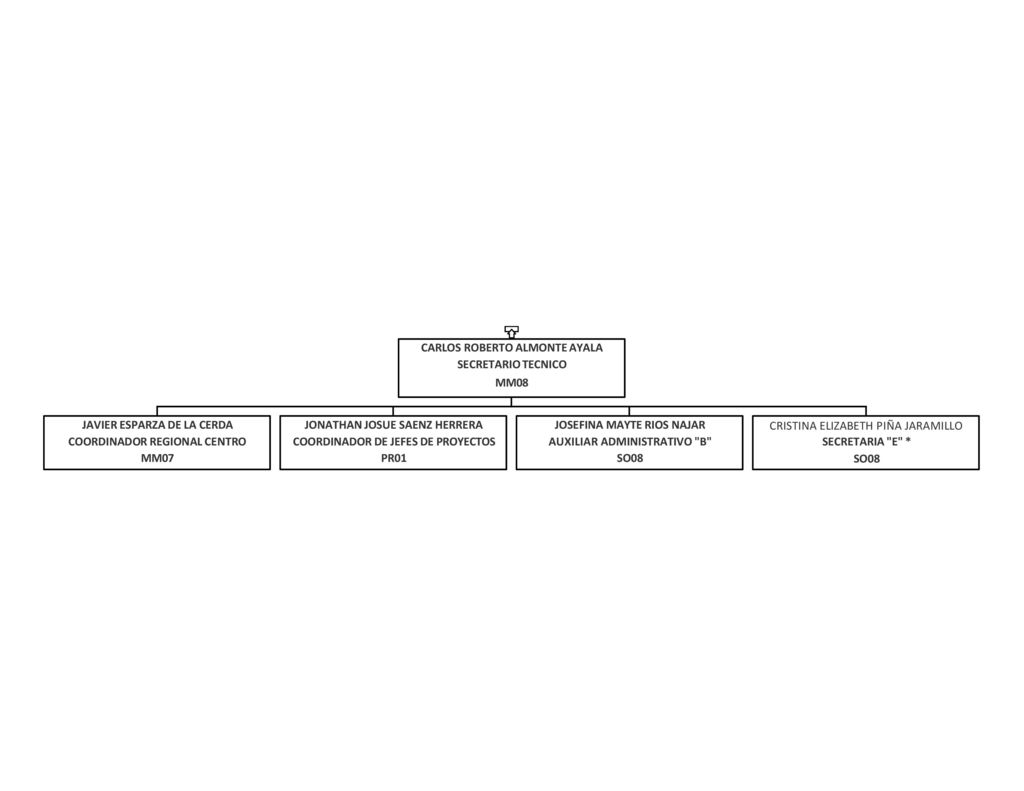 CARLOS ROBERTO ALMONTE AYALA
SECRETARIO TECNICO
MM08

JAVIER ESPARZA DE LA CERDA
COORDINADOR REGIONAL CENTRO
MM07

JONATHAN JOSUE SAENZ HERRERA
COORDINADOR DE JEFES DE PROYECTOS
PR01

JOSEFINA MAYTE RIOS NAJAR
AUXILIAR ADMINISTRATIVO "B"
SO08

CRISTINA ELIZABETH PIÑA JARAMILLO
SECRETARIA "E" *
SO08